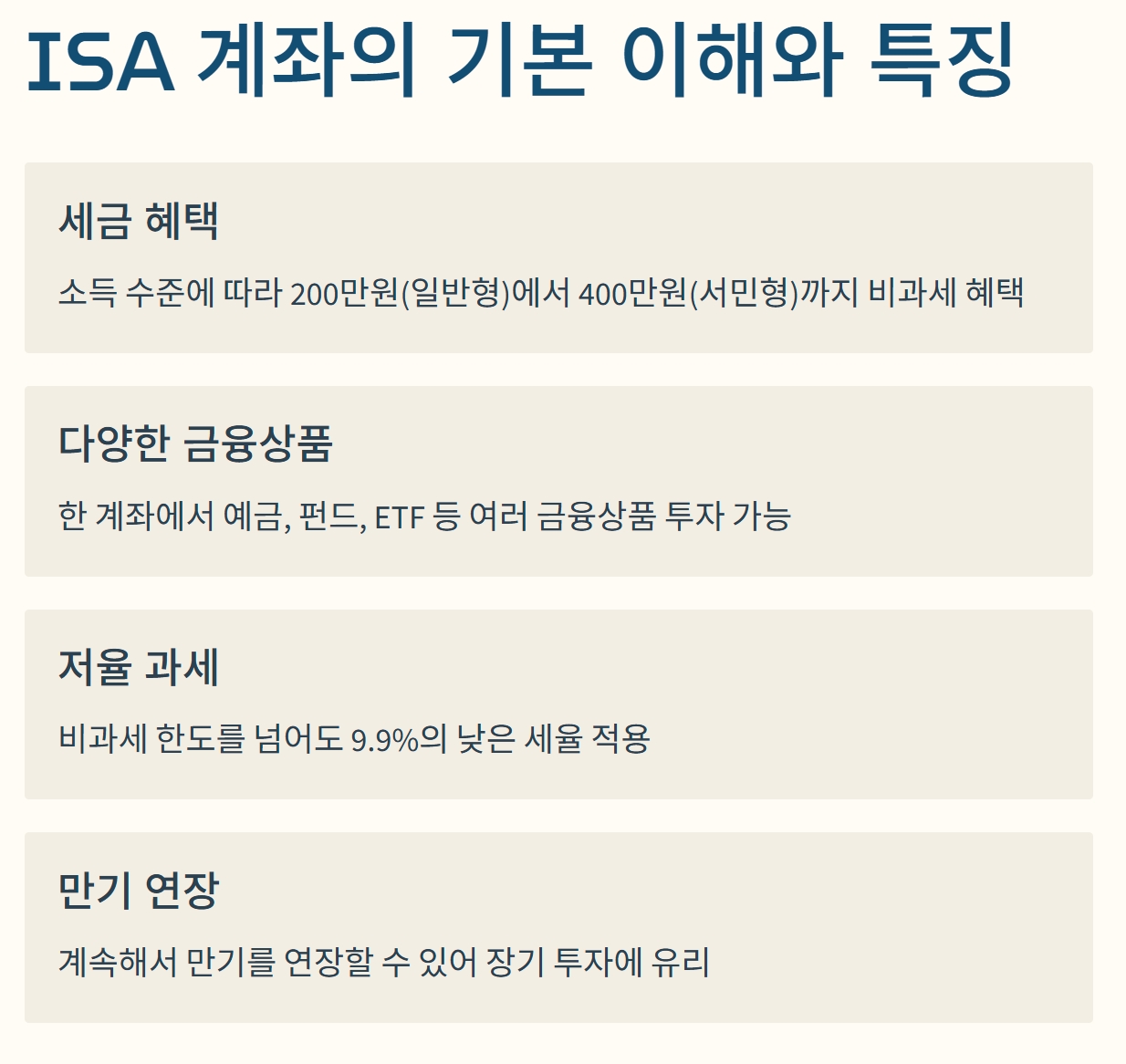 ISA 계좌의 기본 이해와 특징

세금 혜택

소득 수준에 따라 200만원(일반형)에서 400만원(서민형)까지 비과세 혜택

다양한 금융상품

한 계좌에서 예금, 펀드, ETF 등 여러 금융상품 투자 가능

저율 과세

비과세 한도를 넘어도 9.9%의 낮은 세율 적용

만기 연장

계속해서 만기를 연장할 수 있어 장기 투자에 유리